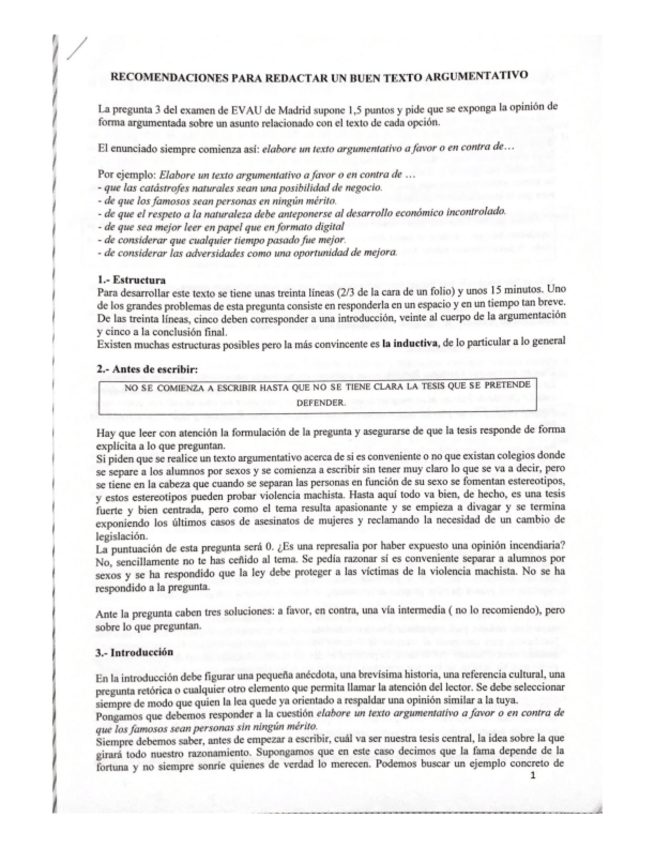 RECOMENDACIONES PARA REDACTAR UN BUEN TEXTO ARGUMENTATIVO

La pregunta 3 del examen de EVAU de Madrid supone 1,5 puntos y pide que se exponga la opinión de forma argumentada sobre un asunto relacionado con el texto de cada opción.

El enunciado siempre comienza así: elabore un texto argumentativo a favor o en contra de…

Por ejemplo: Elabore un texto argumentativo a favor o en contra de …
- que las catástrofes naturales sean una posibilidad de negocio.
- de que los famosos sean personas en ningún mérito.
- de que el respeto a la naturaleza debe anteponerse al desarrollo económico incontrolado.
- de que sea mejor leer en papel que en formato digital
- de considerar que cualquier tiempo pasado fue mejor.
- de considerar las adversidades como una oportunidad de mejora.

1.- Estructura
Para desarrollar este texto se tiene unas treinta líneas (2/3 de la cara de un folio) y unos 15 minutos. Uno de los grandes problemas de esta pregunta consiste en responderla en un espacio y en un tiempo tan breve. De las treinta líneas, cinco deben corresponder a una introducción, veinte al cuerpo de la argumentación y cinco a la conclusión final.
Existen muchas estructuras posibles pero la más convincente es la inductiva, de lo particular a lo general

2.- Antes de escribir:

NO SE COMIENZA A ESCRIBIR HASTA QUE NO SE TIENE CLARA LA TESIS QUE SE PRETENDE DEFENDER.

Hay que leer con atención la formulación de la pregunta y asegurarse de que la tesis responde de forma explícita a lo que preguntan.
Si piden que se realice un texto argumentativo acerca de si es conveniente o no que existan colegios donde se separe a los alumnos por sexos y se comienza a escribir sin tener muy claro lo que se va a decir, pero se tiene en la cabeza que cuando se separan las personas en función de su sexo se fomentan estereotipos, y estos estereotipos pueden probar violencia machista. Hasta aquí todo va bien, de hecho, es una tesis fuerte y bien centrada, pero como el tema resulta apasionante y se empieza a divagar y se termina exponiendo los últimos casos de asesinatos de mujeres y reclamando la necesidad de un cambio de legislación.
La puntuación de esta pregunta será 0. ¿Es una represalia por haber expuesto una opinión incendiaria? No, sencillamente no te has ceñido al tema. Se pedía razonar sí es conveniente separar a alumnos por sexos y se ha respondido que la ley debe proteger a las víctimas de la violencia machista. No se ha respondido a la pregunta.

Ante la pregunta caben tres soluciones: a favor, en contra, una vía intermedia ( no lo recomiendo), pero sobre lo que preguntan.

3.- Introducción

En la introducción debe figurar una pequeña anécdota, una brevísima historia, una referencia cultural, una pregunta retórica o cualquier otro elemento que permita llamar la atención del lector. Se debe seleccionar siempre de modo que quien la lea quede ya orientado a respaldar una opinión similar a la tuya.
Pongamos que debemos responder a la cuestión elabore un texto argumentativo a favor o en contra de que los famosos sean personas sin ningún mérito.
Siempre debemos saber, antes de empezar a escribir, cuál va ser nuestra tesis central, la idea sobre la que girará todo nuestro razonamiento. Supongamos que en este caso decimos que la fama depende de la fortuna y no siempre sonríe quienes de verdad lo merecen. Podemos buscar un ejemplo concreto de

1